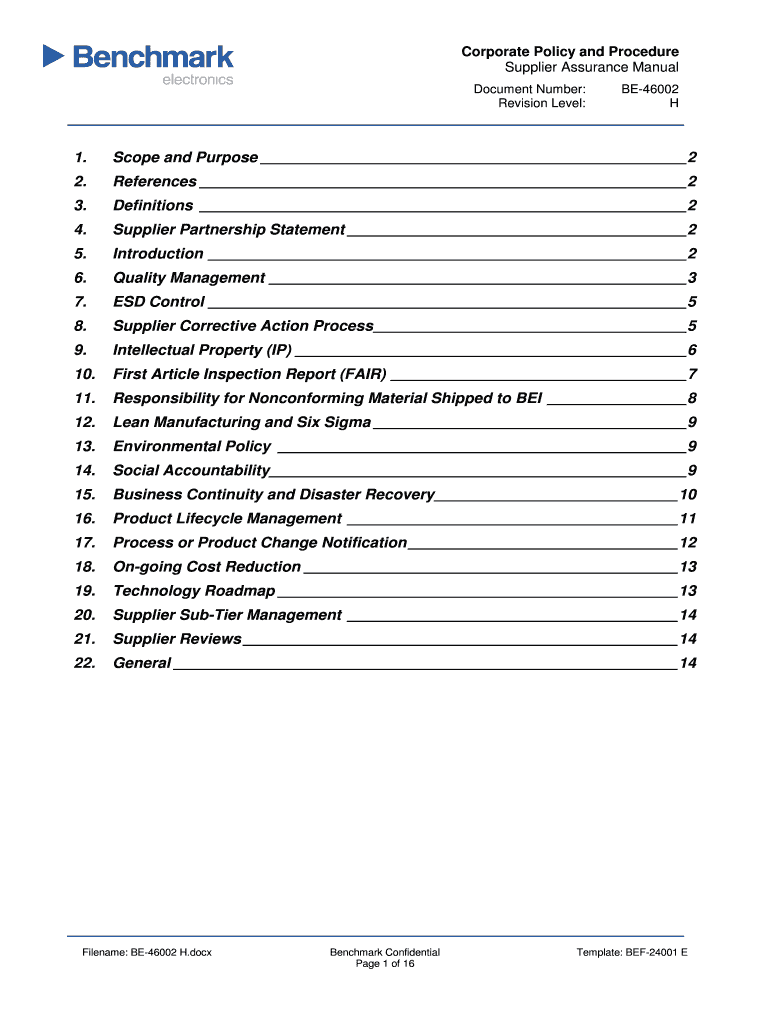 Benchmark
electronics

Corporate Policy and Procedure
Supplier Assurance Manual
Document Number: BE-46002
Revision Level: H

1. Scope and Purpose 2
2. References 2
3. Definitions 2
4. Supplier Partnership Statement 2
5. Introduction 2
6. Quality Management 3
7. ESD Control 5
8. Supplier Corrective Action Process 5
9. Intellectual Property (IP) 6
10. First Article Inspection Report (FAIR) 7
11. Responsibility for Nonconforming Material Shipped to BEI 8
12. Lean Manufacturing and Six Sigma 9
13. Environmental Policy 9
14. Social Accountability 9
15. Business Continuity and Disaster Recovery 10
16. Product Lifecycle Management 11
17. Process or Product Change Notification 12
18. On-going Cost Reduction 13
19. Technology Roadmap 13
20. Supplier Sub-Tier Management 14
21. Supplier Reviews 14
22. General 14

Filename: BE-46002 H.docx
Benchmark Confidential
Page 1 of 16
Template: BEF-24001 E